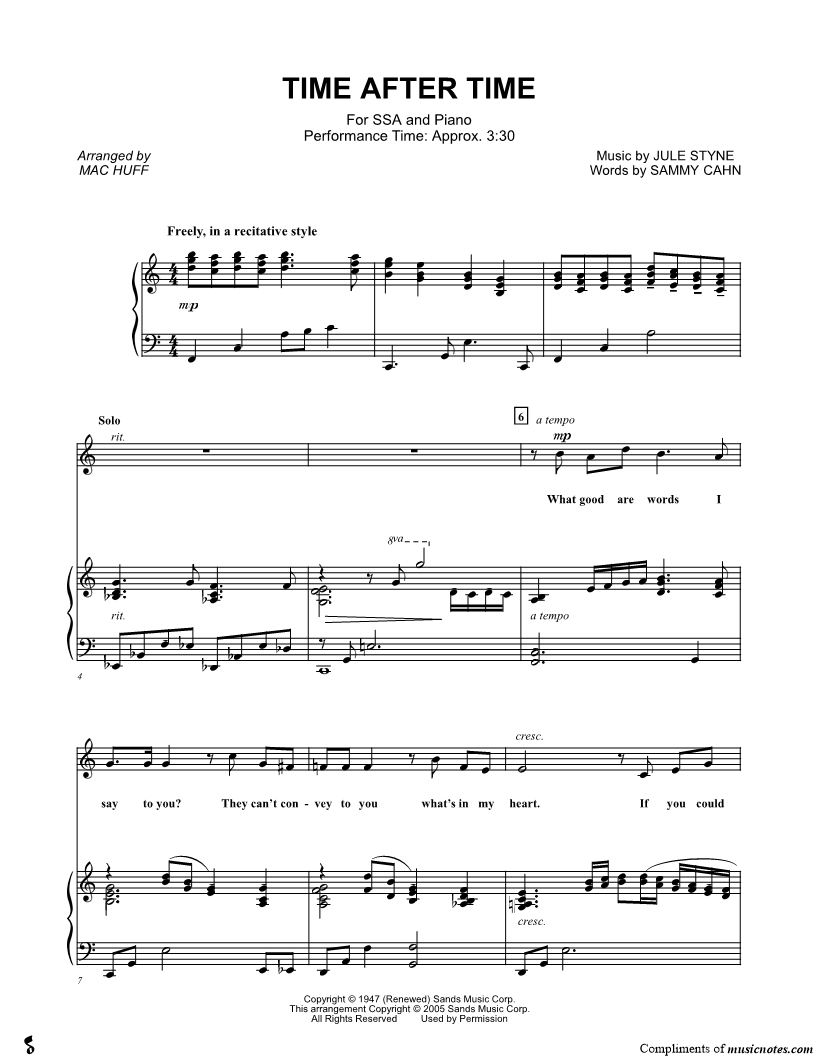 TIME AFTER TIME

For SSA and Piano
Performance Time: Approx. 3:30

Arranged by
MAC HUFF

Music by JULE STYNE
Words by SAMMY CAHN

Freely, in a recitative style

mp

Solo

rit.

6 a tempo

mp

What good are words I

8va

rit.

a tempo

4

cresc.

say to you? They can't con - vey to you what's in my heart. If you could

cresc.

7

Copyright © 1947 (Renewed) Sands Music Corp.
This arrangement Copyright © 2005 Sands Music Corp.
All Rights Reserved Used by Permission

Compliments of musicnotes.com